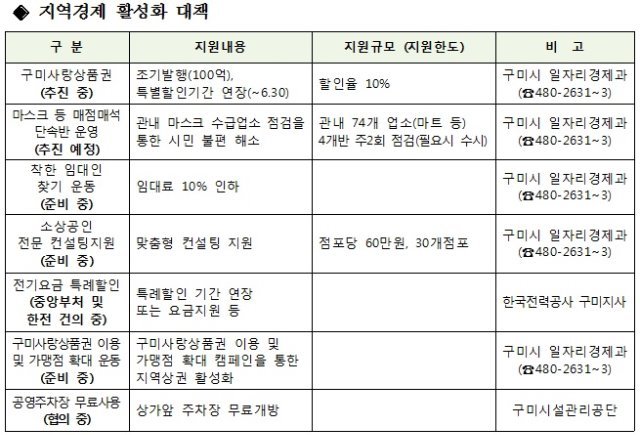 ◆ 지역경제 활성화 대책

| 구 분 | 지원내용 | 지원규모 (지원한도) | 비 고 |
|---|---|---|---|
| 구미사랑상품권 (추진 중) | 조기발행(100억), 특별할인기간 연장(~6.30) | 할인율 10% | 구미시 일자리경제과 (☎480-2631~3) |
| 마스크 등 매점매석 단속반 운영 (추진 예정) | 관내 마스크 수급업소 점검을 통한 시민 불편 해소 | 관내 74개 업소(마트 등) 4개반 주2회 점검(필요시 수시) | 구미시 일자리경제과 (☎480-2631~3) |
| 착한 임대인 찾기 운동 (준비 중) | 임대료 10% 인하 | | 구미시 일자리경제과 (☎480-2631~3) |
| 소상공인 전문 컨설팅지원 (준비 중) | 맞춤형 컨설팅 지원 | 점포당 60만원, 30개점포 | 구미시 일자리경제과 (☎480-2631~3) |
| 전기요금 특례할인 (중앙부처 및 한전 건의 중) | 특례할인 기간 연장 또는 요금지원 등 | | 한국전력공사 구미지사 |
| 구미사랑상품권 이용 및 가맹점 확대 운동 (준비 중) | 구미사랑상품권 이용 및 가맹점 확대 캠페인을 통한 지역상권 활성화 | | 구미시 일자리경제과 (☎480-2631~3) |
| 공영주차장 무료사용 (협의 중) | 상가앞 주차장 무료개방 | | 구미시설관리공단 |